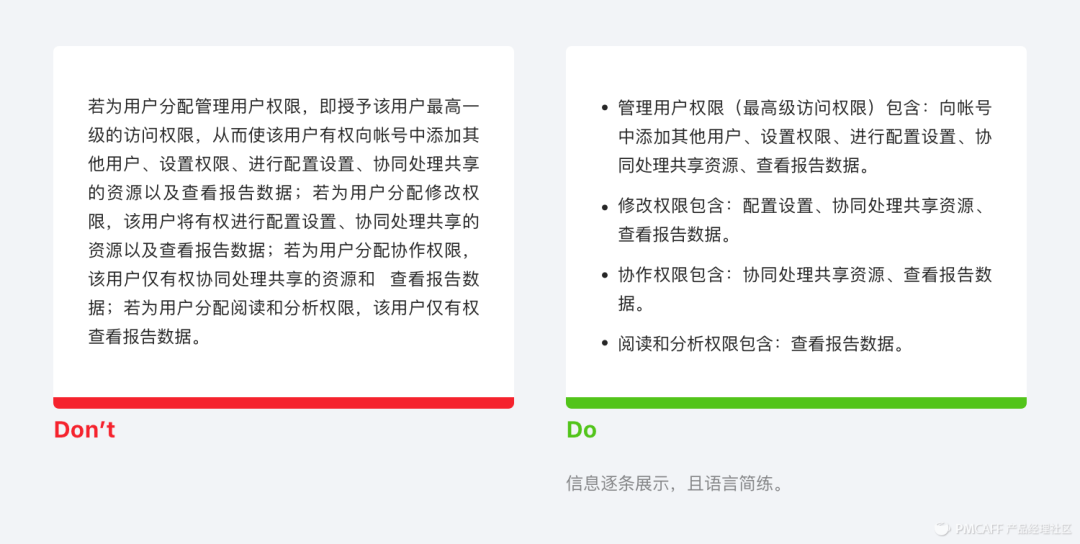 若为用户分配管理用户权限，即授予该用户最高一级的访问权限，从而使该用户有权向帐号中添加其他用户、设置权限、进行配置设置、协同处理共享的资源以及查看报告数据；若为用户分配修改权限，该用户将有权进行配置设置、协同处理共享的资源以及查看报告数据；若为用户分配协作权限，该用户仅有权协同处理共享的资源和 查看报告数据；若为用户分配阅读和分析权限，该用户仅有权查看报告数据。

Don't

• 管理用户权限（最高级访问权限）包含：向帐号中添加其他用户、设置权限、进行配置设置、协同处理共享资源、查看报告数据。
• 修改权限包含：配置设置、协同处理共享资源、查看报告数据。
• 协作权限包含：协同处理共享资源、查看报告数据。
• 阅读和分析权限包含：查看报告数据。

Do

信息逐条展示，且语言简练。

PMCAFF 产品经理社区